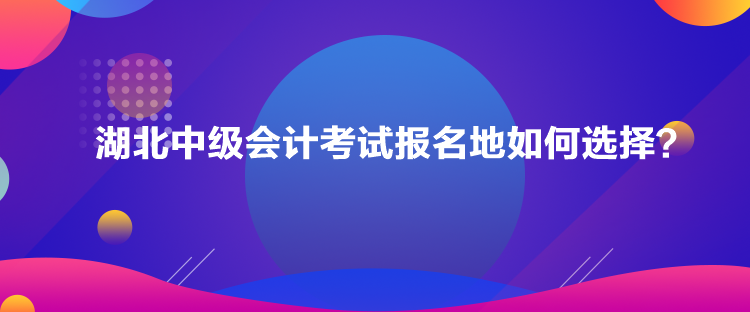 湖北中级会计考试报名地如何选择？